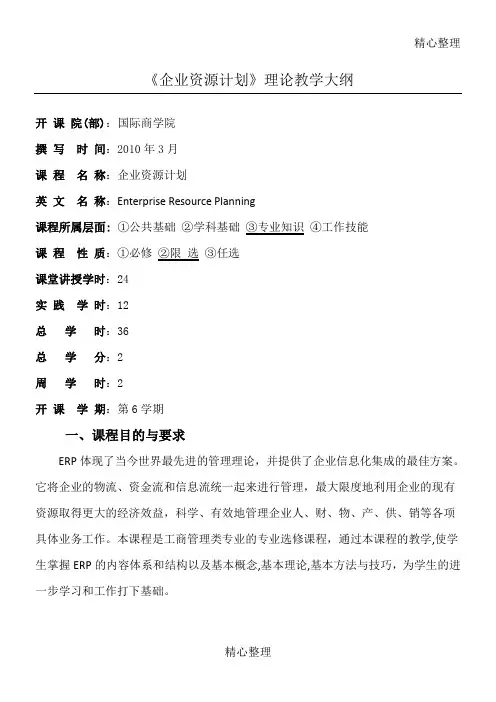 精心整理

《企业资源计划》理论教学大纲

开 课 院(部)：国际商学院

撰 写 时 间：2010 年 3 月

课 程 名 称：企业资源计划

英 文 名 称：Enterprise Resource Planning

课程所属层面：①公共基础 ②学科基础 ③专业知识 ④工作技能

课 程 性 质：①必修 ②限 选 ③任选

课堂讲授学时：24

实 践 学 时：12

总 学 时：36

总 学 分：2

周 学 时：2

开 课 学 期：第 6 学期

一、课程目的与要求

ERP 体现了当今世界最先进的管理理论，并提供了企业信息化集成的最佳方案。它将企业的物流、资金流和信息流统一起来进行管理，最大限度地利用企业的现有资源取得更大的经济效益，科学、有效地管理企业人、财、物、产、供、销等各项具体业务工作。本课程是工商管理类专业的专业选修课程，通过本课程的教学,使学生掌握 ERP 的内容体系和结构以及基本概念,基本理论,基本方法与技巧，为学生的进一步学习和工作打下基础。

精心整理